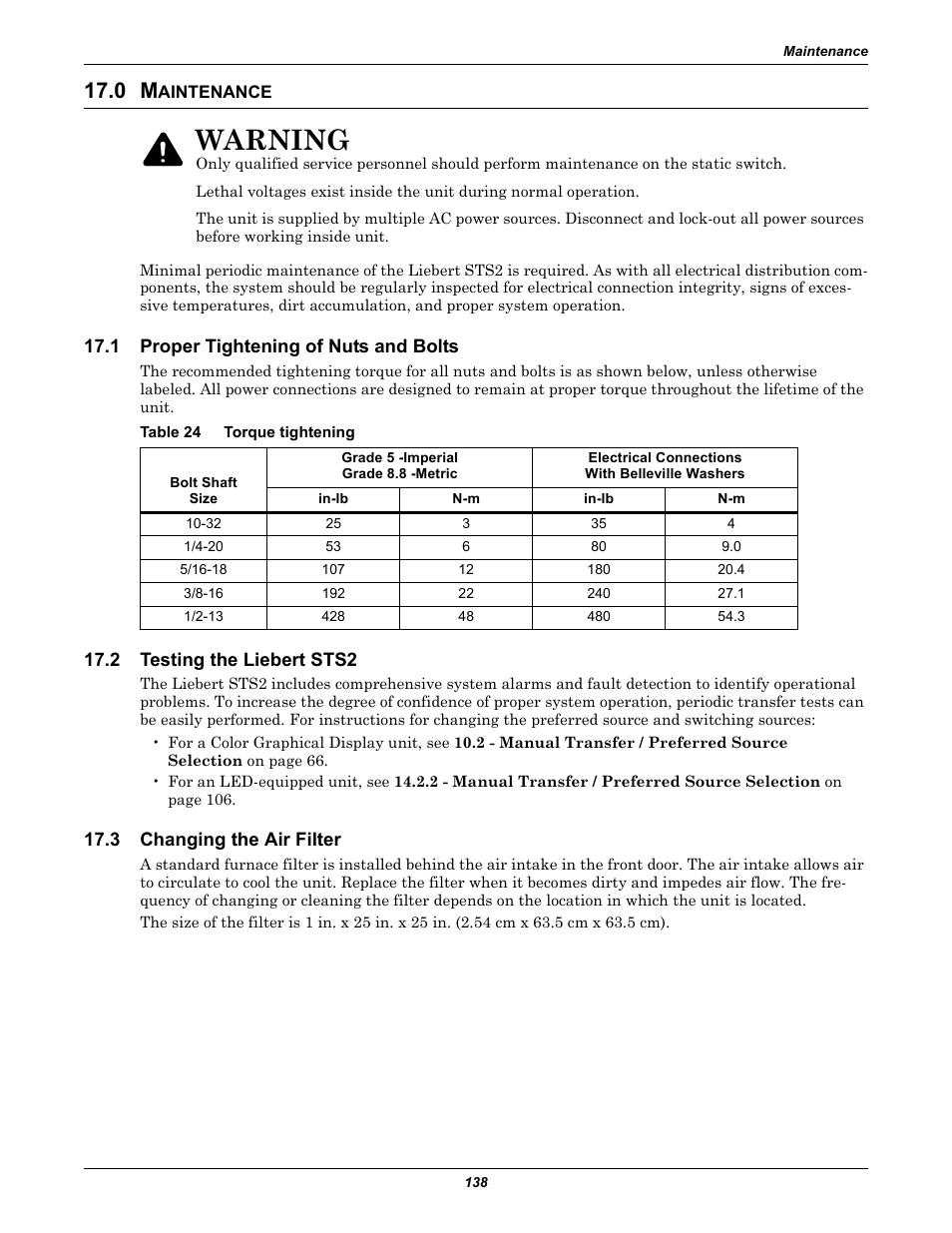 Maintenance

17.0 MAINTENANCE

WARNING

Only qualified service personnel should perform maintenance on the static switch.

Lethal voltages exist inside the unit during normal operation.

The unit is supplied by multiple AC power sources. Disconnect and lock-out all power sources before working inside unit.

Minimal periodic maintenance of the Liebert STS2 is required. As with all electrical distribution components, the system should be regularly inspected for electrical connection integrity, signs of excessive temperatures, dirt accumulation, and proper system operation.

17.1 Proper Tightening of Nuts and Bolts

The recommended tightening torque for all nuts and bolts is as shown below, unless otherwise labeled. All power connections are designed to remain at proper torque throughout the lifetime of the unit.

Table 24 Torque tightening

| Bolt Shaft Size | Grade 5 -Imperial Grade 8.8 -Metric in-lb | Grade 5 -Imperial Grade 8.8 -Metric N-m | Electrical Connections With Belleville Washers in-lb | Electrical Connections With Belleville Washers N-m |
|---|---|---|---|---|
| 10-32 | 25 | 3 | 35 | 4 |
| 1/4-20 | 53 | 6 | 80 | 9.0 |
| 5/16-18 | 107 | 12 | 180 | 20.4 |
| 3/8-16 | 192 | 22 | 240 | 27.1 |
| 1/2-13 | 428 | 48 | 480 | 54.3 |

17.2 Testing the Liebert STS2

The Liebert STS2 includes comprehensive system alarms and fault detection to identify operational problems. To increase the degree of confidence of proper system operation, periodic transfer tests can be easily performed. For instructions for changing the preferred source and switching sources:

• For a Color Graphical Display unit, see 10.2 - Manual Transfer / Preferred Source Selection on page 66.
• For an LED-equipped unit, see 14.2.2 - Manual Transfer / Preferred Source Selection on page 106.

17.3 Changing the Air Filter

A standard furnace filter is installed behind the air intake in the front door. The air intake allows air to circulate to cool the unit. Replace the filter when it becomes dirty and impedes air flow. The frequency of changing or cleaning the filter depends on the location in which the unit is located.

The size of the filter is 1 in. x 25 in. x 25 in. (2.54 cm x 63.5 cm x 63.5 cm).

138